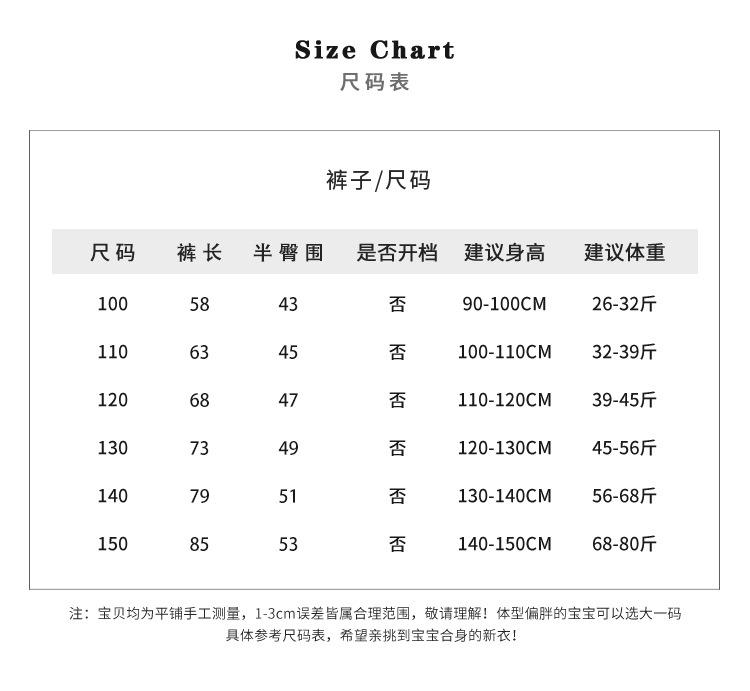 Size Chart
尺码表

裤子/尺码

| 尺码 | 裤长 | 半臀围 | 是否开档 | 建议身高 | 建议体重 |
|---|---|---|---|---|---|
| 100 | 58 | 43 | 否 | 90-100CM | 26-32斤 |
| 110 | 63 | 45 | 否 | 100-110CM | 32-39斤 |
| 120 | 68 | 47 | 否 | 110-120CM | 39-45斤 |
| 130 | 73 | 49 | 否 | 120-130CM | 45-56斤 |
| 140 | 79 | 51 | 否 | 130-140CM | 56-68斤 |
| 150 | 85 | 53 | 否 | 140-150CM | 68-80斤 |

注：宝贝均为平铺手工测量，1-3cm误差皆属合理范围，敬请理解！体型偏胖的宝宝可以选大一码
具体参考尺码表，希望亲挑到宝宝合身的新衣！